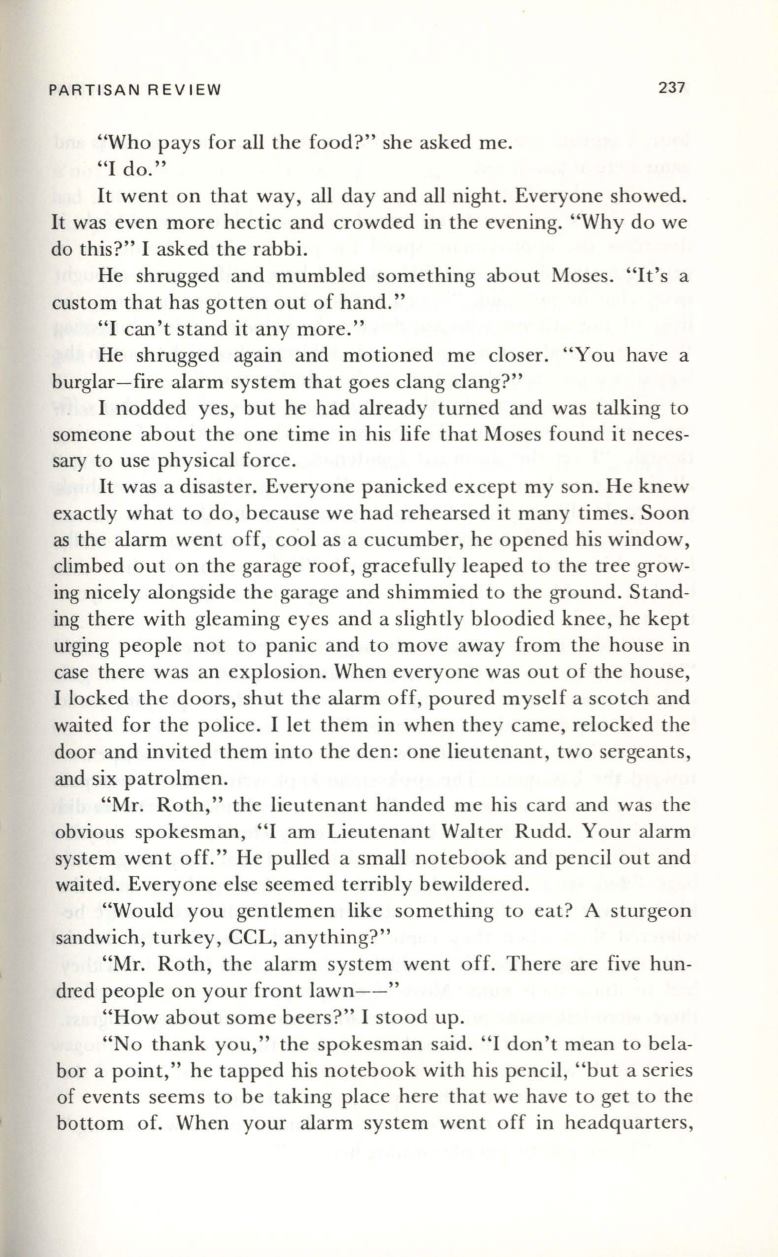 PARTISAN REVIEW 237

"Who pays for all the food?" she asked me.

"I do."

It went on that way, all day and all night. Everyone showed. It was even more hectic and crowded in the evening. "Why do we do this?" I asked the rabbi.

He shrugged and mumbled something about Moses. "It's a custom that has gotten out of hand."

"I can't stand it any more."

He shrugged again and motioned me closer. "You have a burglar—fire alarm system that goes clang clang?"

I nodded yes, but he had already turned and was talking to someone about the one time in his life that Moses found it necessary to use physical force.

It was a disaster. Everyone panicked except my son. He knew exactly what to do, because we had rehearsed it many times. Soon as the alarm went off, cool as a cucumber, he opened his window, climbed out on the garage roof, gracefully leaped to the tree growing nicely alongside the garage and shimmied to the ground. Standing there with gleaming eyes and a slightly bloodied knee, he kept urging people not to panic and to move away from the house in case there was an explosion. When everyone was out of the house, I locked the doors, shut the alarm off, poured myself a scotch and waited for the police. I let them in when they came, relocked the door and invited them into the den: one lieutenant, two sergeants, and six patrolmen.

"Mr. Roth," the lieutenant handed me his card and was the obvious spokesman, "I am Lieutenant Walter Rudd. Your alarm system went off." He pulled a small notebook and pencil out and waited. Everyone else seemed terribly bewildered.

"Would you gentlemen like something to eat? A sturgeon sandwich, turkey, CCL, anything?"

"Mr. Roth, the alarm system went off. There are five hundred people on your front lawn——"

"How about some beers?" I stood up.

"No thank you," the spokesman said. "I don't mean to belabor a point," he tapped his notebook with his pencil, "but a series of events seems to be taking place here that we have to get to the bottom of. When your alarm system went off in headquarters,